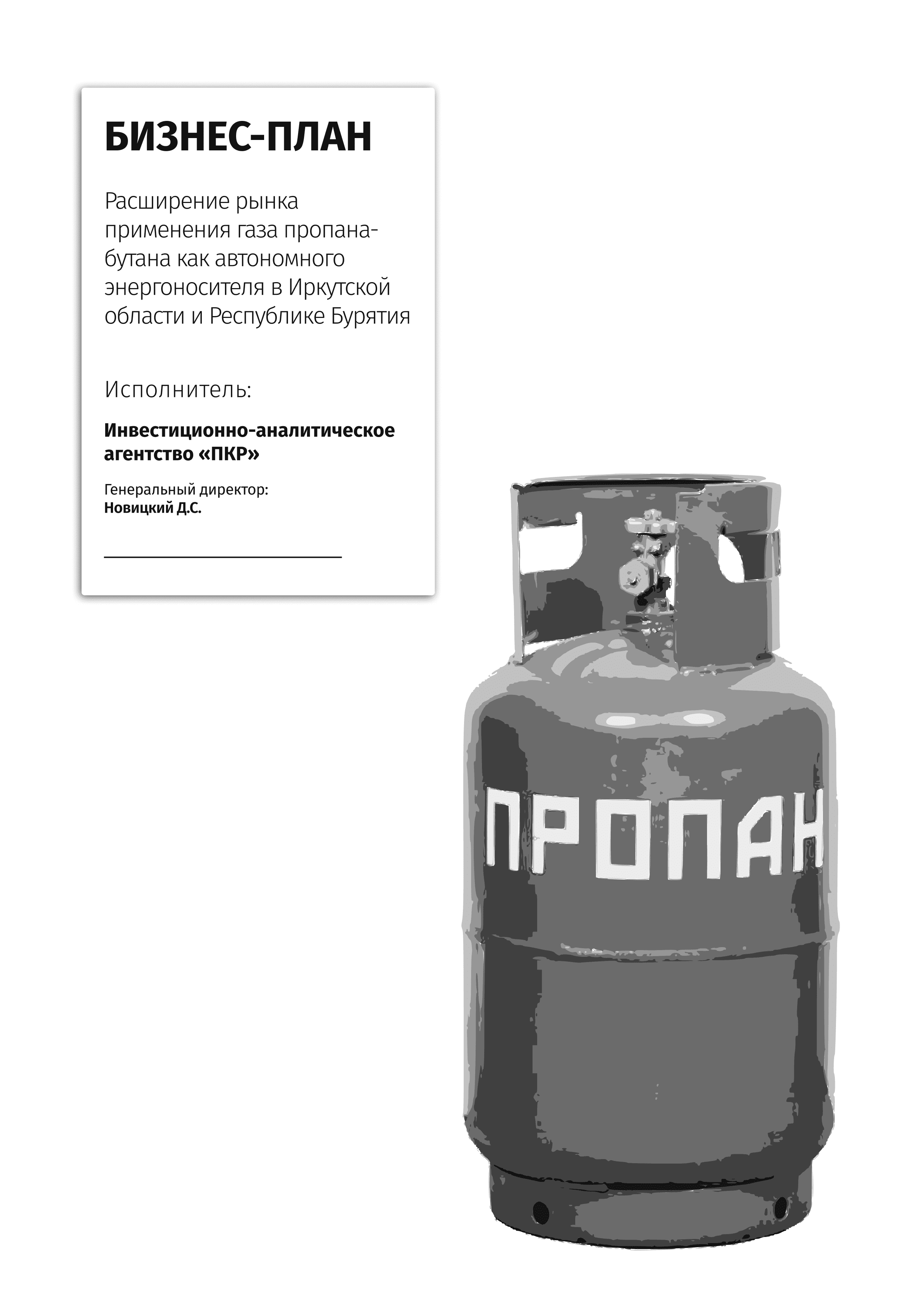 БИЗНЕС-ПЛАН

Расширение рынка применения газа пропана-бутана как автономного энергоносителя в Иркутской области и Республике Бурятия

Исполнитель:

Инвестиционно-аналитическое агентство «ПКР»

Генеральный директор:
Новицкий Д.С.

ПРОПАН